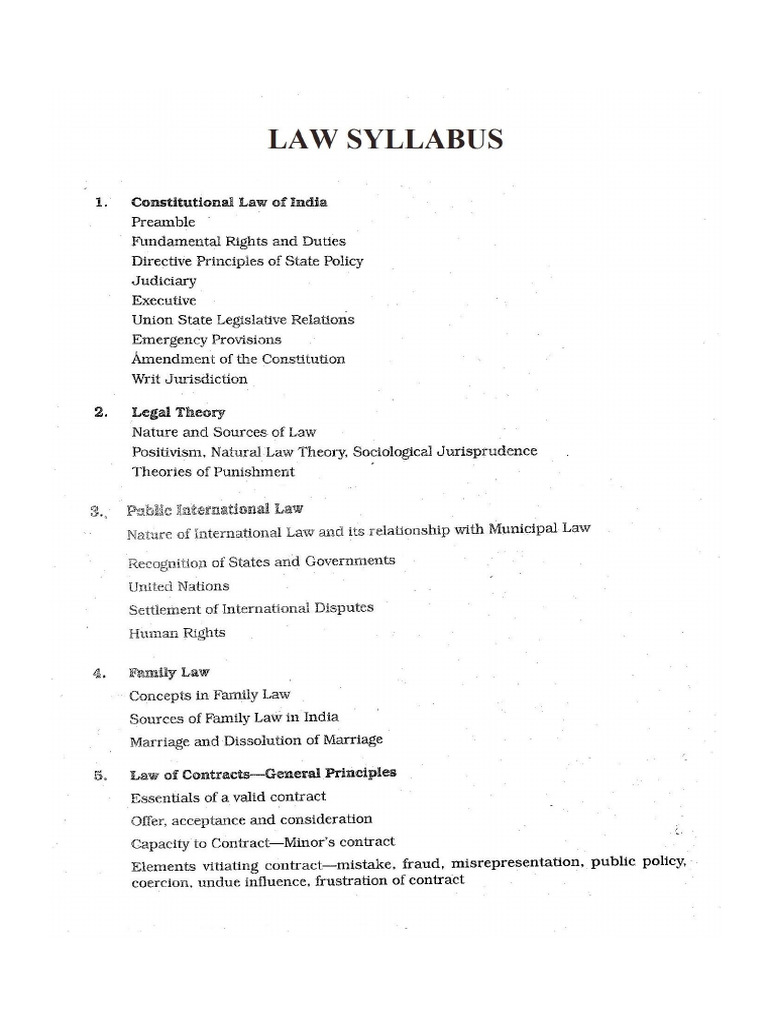 LAW SYLLABUS

1. Constitutional Law of India
Preamble
Fundamental Rights and Duties
Directive Principles of State Policy
Judiciary
Executive
Union State Legislative Relations
Emergency Provisions
Amendment of the Constitution
Writ Jurisdiction

2. Legal Theory
Nature and Sources of Law
Positivism, Natural Law Theory, Sociological Jurisprudence
Theories of Punishment

3. Public International Law
Nature of International Law and its relationship with Municipal Law
Recognition of States and Governments
United Nations
Settlement of International Disputes
Human Rights

4. Family Law
Concepts in Family Law
Sources of Family Law in India
Marriage and Dissolution of Marriage

5. Law of Contracts—General Principles
Essentials of a valid contract
Offer, acceptance and consideration
Capacity to Contract—Minor's contract
Elements vitiating contract—mistake, fraud, misrepresentation, public policy, coercion, undue influence, frustration of contract